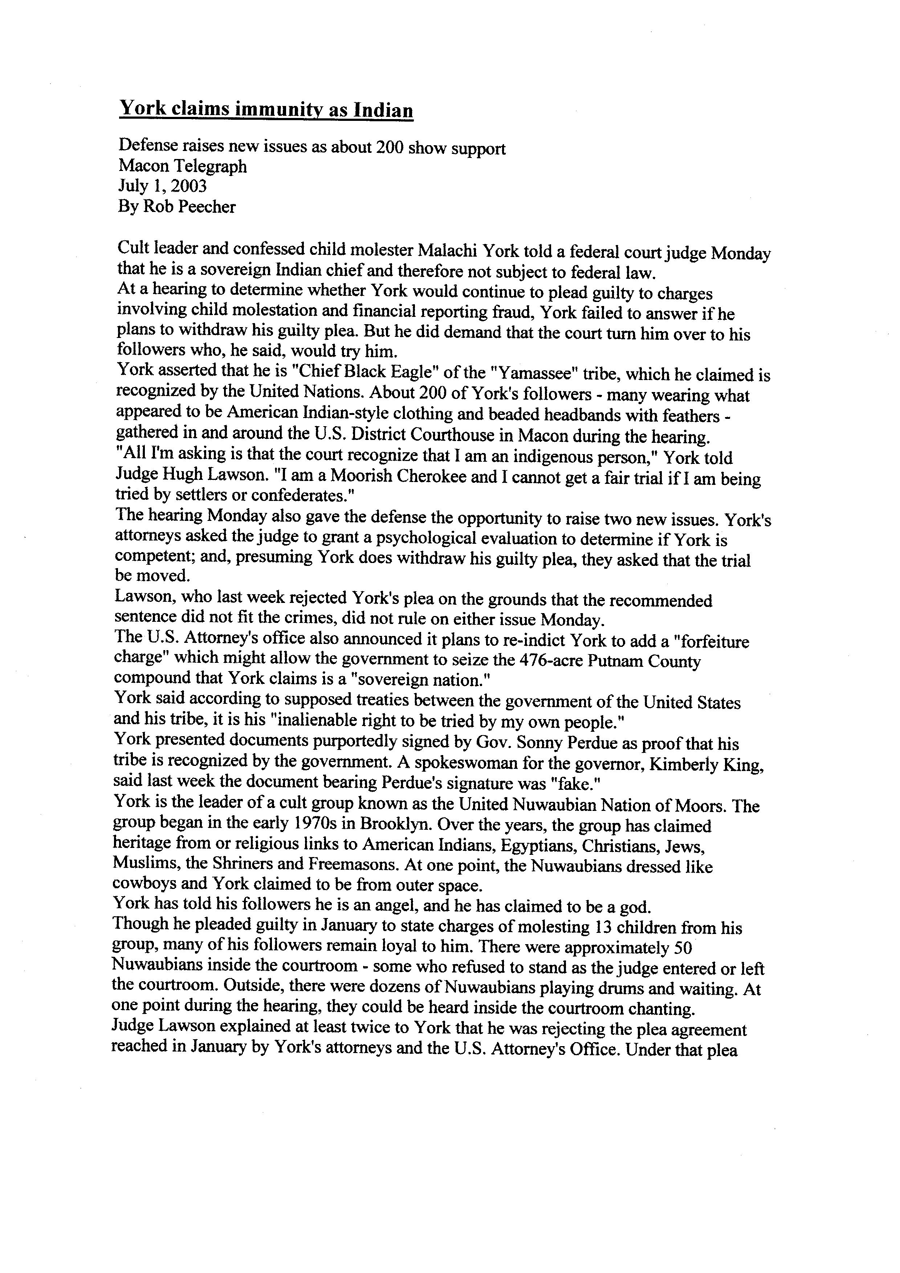 York claims immunity as Indian

Defense raises new issues as about 200 show support
Macon Telegraph
July 1, 2003
By Rob Peecher

Cult leader and confessed child molester Malachi York told a federal court judge Monday that he is a sovereign Indian chief and therefore not subject to federal law.
At a hearing to determine whether York would continue to plead guilty to charges involving child molestation and financial reporting fraud, York failed to answer if he plans to withdraw his guilty plea. But he did demand that the court turn him over to his followers who, he said, would try him.
York asserted that he is "Chief Black Eagle" of the "Yamassee" tribe, which he claimed is recognized by the United Nations. About 200 of York's followers - many wearing what appeared to be American Indian-style clothing and beaded headbands with feathers - gathered in and around the U.S. District Courthouse in Macon during the hearing.
"All I'm asking is that the court recognize that I am an indigenous person," York told Judge Hugh Lawson. "I am a Moorish Cherokee and I cannot get a fair trial if I am being tried by settlers or confederates."
The hearing Monday also gave the defense the opportunity to raise two new issues. York's attorneys asked the judge to grant a psychological evaluation to determine if York is competent; and, presuming York does withdraw his guilty plea, they asked that the trial be moved.
Lawson, who last week rejected York's plea on the grounds that the recommended sentence did not fit the crimes, did not rule on either issue Monday.
The U.S. Attorney's office also announced it plans to re-indict York to add a "forfeiture charge" which might allow the government to seize the 476-acre Putnam County compound that York claims is a "sovereign nation."
York said according to supposed treaties between the government of the United States and his tribe, it is his "inalienable right to be tried by my own people."
York presented documents purportedly signed by Gov. Sonny Perdue as proof that his tribe is recognized by the government. A spokeswoman for the governor, Kimberly King, said last week the document bearing Perdue's signature was "fake."
York is the leader of a cult group known as the United Nuwaubian Nation of Moors. The group began in the early 1970s in Brooklyn. Over the years, the group has claimed heritage from or religious links to American Indians, Egyptians, Christians, Jews, Muslims, the Shriners and Freemasons. At one point, the Nuwaubians dressed like cowboys and York claimed to be from outer space.
York has told his followers he is an angel, and he has claimed to be a god.
Though he pleaded guilty in January to state charges of molesting 13 children from his group, many of his followers remain loyal to him. There were approximately 50 Nuwaubians inside the courtroom - some who refused to stand as the judge entered or left the courtroom. Outside, there were dozens of Nuwaubians playing drums and waiting. At one point during the hearing, they could be heard inside the courtroom chanting.
Judge Lawson explained at least twice to York that he was rejecting the plea agreement reached in January by York's attorneys and the U.S. Attorney's Office. Under that plea